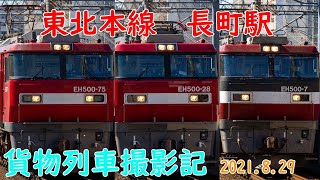 東北本線　長町駅

EH500-75

EH500-28

EH500-7

貨物列車撮影記

2021.8.29